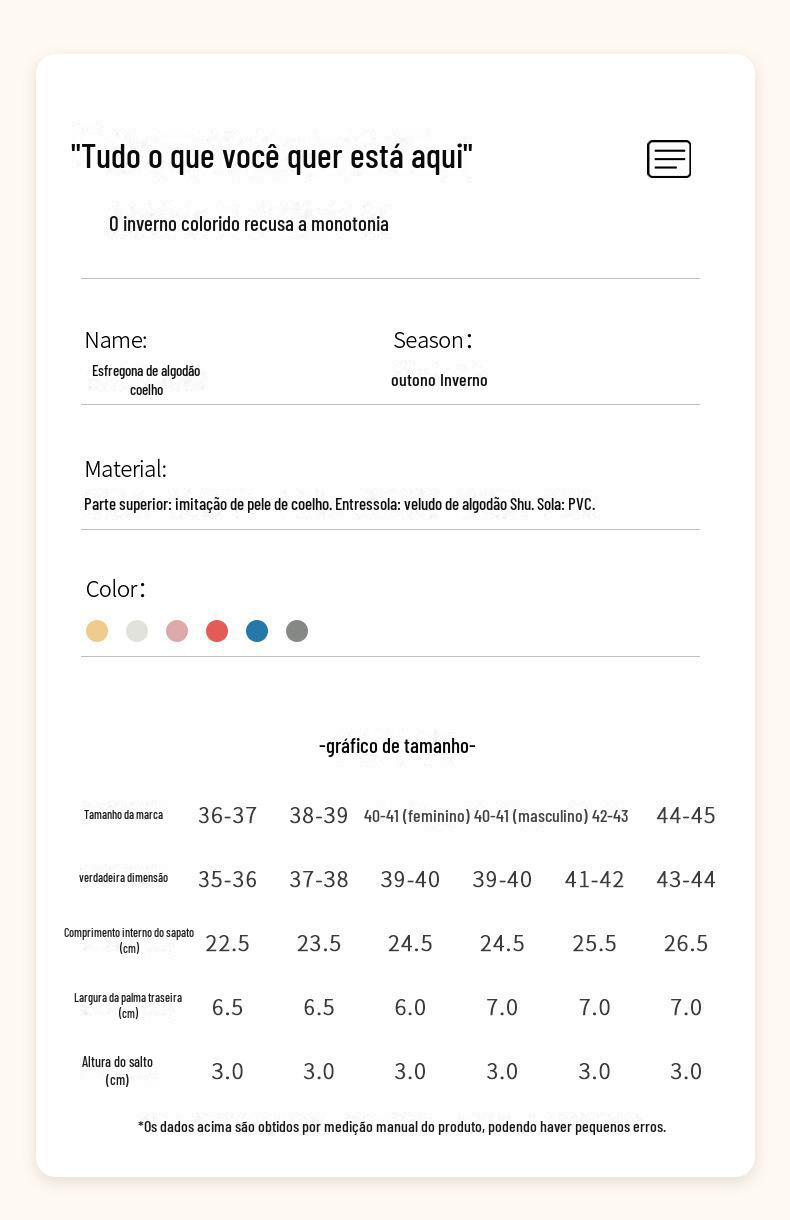 "Tudo o que você quer está aqui"

O inverno colorido recusa a monotonia

Name:
Esfregona de algodão coelho

Season:
outono Inverno

Material:
Parte superior: imitação de pele de coelho. Entressola: veludo de algodão Shu. Sola: PVC.

Color:

-gráfico de tamanho-

| Tamanho da marca | 36-37 | 38-39 | 40-41 (feminino) | 40-41 (masculino) | 42-43 | 44-45 |
|---|---|---|---|---|---|---|
| verdadeira dimensão | 35-36 | 37-38 | 39-40 | 39-40 | 41-42 | 43-44 |
| Comprimento interno do sapato (cm) | 22.5 | 23.5 | 24.5 | 24.5 | 25.5 | 26.5 |
| Largura da palma traseira (cm) | 6.5 | 6.5 | 6.0 | 7.0 | 7.0 | 7.0 |
| Altura do salto (cm) | 3.0 | 3.0 | 3.0 | 3.0 | 3.0 | 3.0 |

*Os dados acima são obtidos por medição manual do produto, podendo haver pequenos erros.